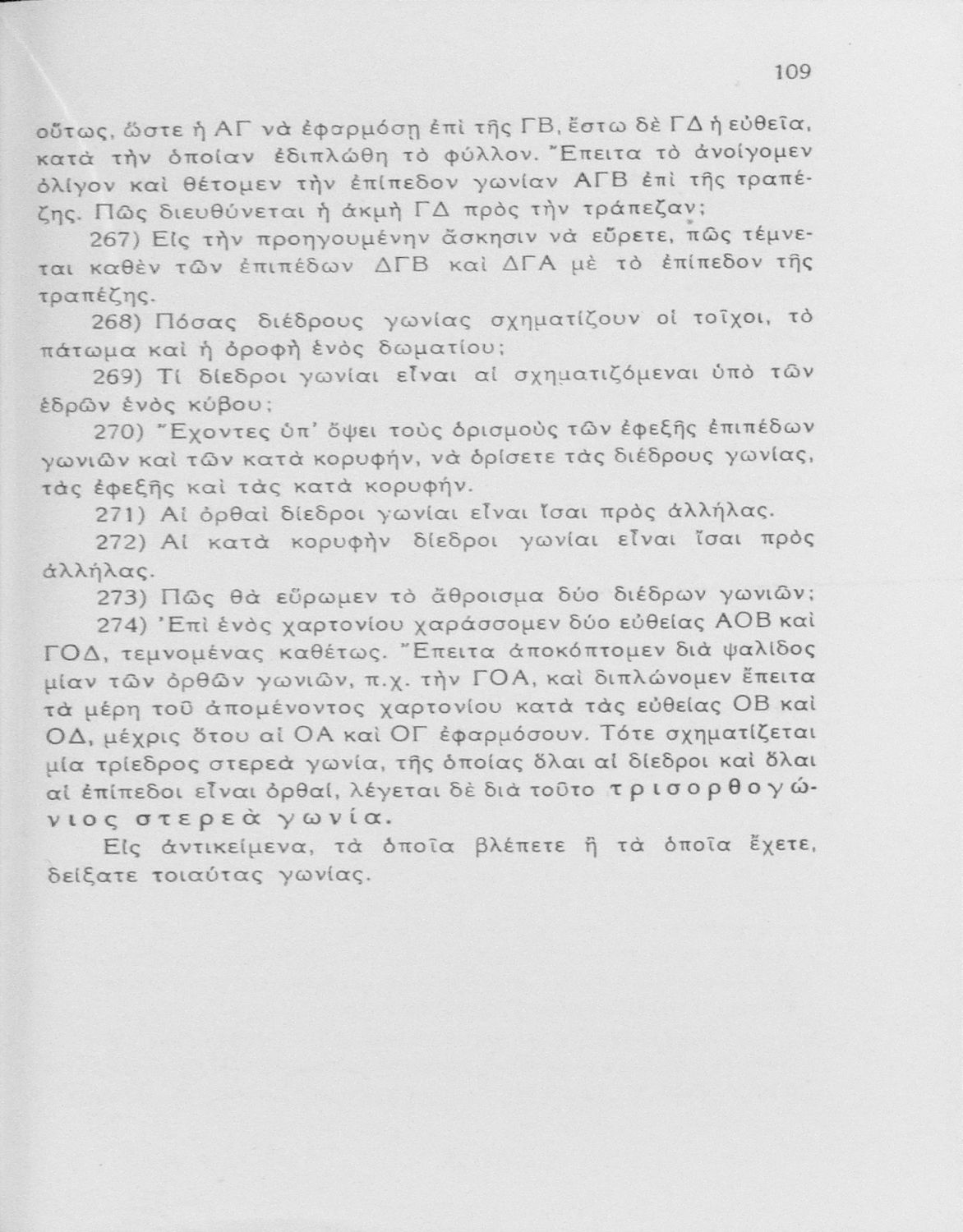 109

οὕτως, ὥστε ἡ ΑΓ νὰ ἐφαρμόσῃ ἐπὶ τῆς ΓΒ, ἔστω δὲ ΓΔ ἡ εὐθεῖα, κατὰ τὴν ὁποίαν ἐδιπλώθη τὸ φύλλον. Ἔπειτα τὸ ἀνοίγομεν ὀλίγον καὶ θέτομεν τὴν ἐπίπεδον γωνίαν ΑΓΒ ἐπὶ τῆς τραπέζης. Πῶς διευθύνεται ἡ ἀκμὴ ΓΔ πρὸς τὴν τράπεζαν;

267) Εἰς τὴν προηγουμένην ἄσκησιν νὰ εὕρετε, πῶς τέμνεται καθὲν τῶν ἐπιπέδων ΔΓΒ καὶ ΔΓΑ μὲ τὸ ἐπίπεδον τῆς τραπέζης.

268) Πόσας διέδρους γωνίας σχηματίζουν οἱ τοῖχοι, τὸ πάτωμα καὶ ἡ ὀροφὴ ἑνὸς δωματίου;

269) Τί δίεδροι γωνίαι εἶναι αἱ σχηματιζόμεναι ὑπὸ τῶν ἑδρῶν ἑνὸς κύβου;

270) Ἔχοντες ὑπ' ὄψει τοὺς ὁρισμοὺς τῶν ἐφεξῆς ἐπιπέδων γωνιῶν καὶ τῶν κατὰ κορυφήν, νὰ ὁρίσετε τὰς διέδρους γωνίας, τὰς ἐφεξῆς καὶ τὰς κατὰ κορυφήν.

271) Αἱ ὀρθαὶ δίεδροι γωνίαι εἶναι ἴσαι πρὸς ἀλλήλας.

272) Αἱ κατὰ κορυφὴν δίεδροι γωνίαι εἶναι ἴσαι πρὸς ἀλλήλας.

273) Πῶς θὰ εὕρωμεν τὸ ἄθροισμα δύο διέδρων γωνιῶν;

274) Ἐπὶ ἑνὸς χαρτονίου χαράσσομεν δύο εὐθείας ΑΟΒ καὶ ΓΟΔ, τεμνομένας καθέτως. Ἔπειτα ἀποκόπτομεν διὰ ψαλίδος μίαν τῶν ὀρθῶν γωνιῶν, π.χ. τὴν ΓΟΑ, καὶ διπλώνομεν ἔπειτα τὰ μέρη τοῦ ἀπομένοντος χαρτονίου κατὰ τὰς εὐθείας ΟΒ καὶ ΟΔ, μέχρις ὅτου αἱ ΟΑ καὶ ΟΓ ἐφαρμόσουν. Τότε σχηματίζεται μία τρίεδρος στερεὰ γωνία, τῆς ὁποίας ὅλαι αἱ δίεδροι καὶ ὅλαι αἱ ἐπίπεδοι εἶναι ὀρθαί, λέγεται δὲ διὰ τοῦτο τρισορθογώνιος στερεὰ γωνία.

Εἰς ἀντικείμενα, τὰ ὁποῖα βλέπετε ἢ τὰ ὁποῖα ἔχετε, δείξατε τοιαύτας γωνίας.